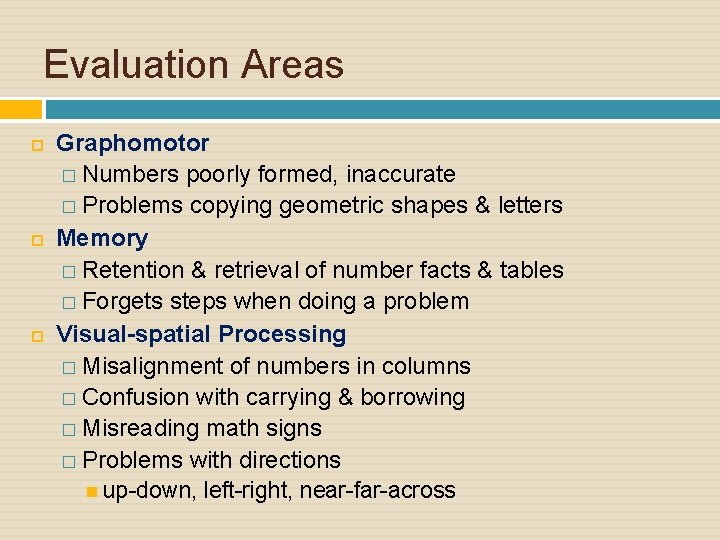 Evaluation Areas

Graphomotor
Numbers poorly formed, inaccurate
Problems copying geometric shapes & letters

Memory
Retention & retrieval of number facts & tables
Forgets steps when doing a problem

Visual-spatial Processing
Misalignment of numbers in columns
Confusion with carrying & borrowing
Misreading math signs
Problems with directions
up-down, left-right, near-far-across